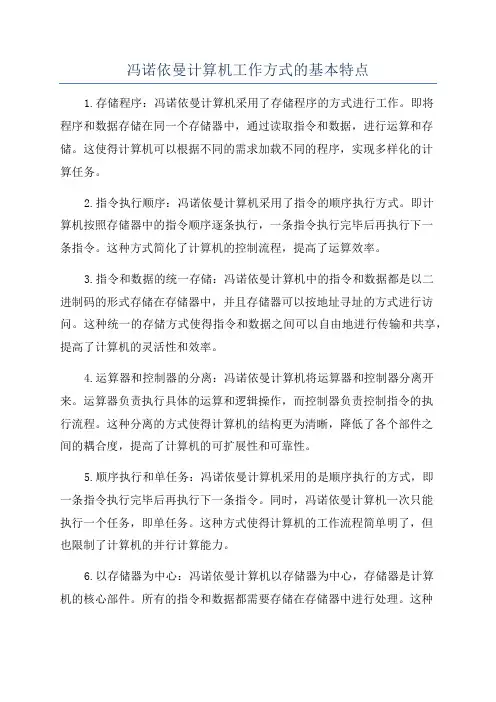 冯诺依曼计算机工作方式的基本特点

1.存储程序：冯诺依曼计算机采用了存储程序的方式进行工作。即将程序和数据存储在同一个存储器中，通过读取指令和数据，进行运算和存储。这使得计算机可以根据不同的需求加载不同的程序，实现多样化的计算任务。

2.指令执行顺序：冯诺依曼计算机采用了指令的顺序执行方式。即计算机按照存储器中的指令顺序逐条执行，一条指令执行完毕后再执行下一条指令。这种方式简化了计算机的控制流程，提高了运算效率。

3.指令和数据的统一存储：冯诺依曼计算机中的指令和数据都是以二进制码的形式存储在存储器中，并且存储器可以按地址寻址的方式进行访问。这种统一的存储方式使得指令和数据之间可以自由地进行传输和共享，提高了计算机的灵活性和效率。

4.运算器和控制器的分离：冯诺依曼计算机将运算器和控制器分离开来。运算器负责执行具体的运算和逻辑操作，而控制器负责控制指令的执行流程。这种分离的方式使得计算机的结构更为清晰，降低了各个部件之间的耦合度，提高了计算机的可扩展性和可靠性。

5.顺序执行和单任务：冯诺依曼计算机采用的是顺序执行的方式，即一条指令执行完毕后再执行下一条指令。同时，冯诺依曼计算机一次只能执行一个任务，即单任务。这种方式使得计算机的工作流程简单明了，但也限制了计算机的并行计算能力。

6.以存储器为中心：冯诺依曼计算机以存储器为中心，存储器是计算机的核心部件。所有的指令和数据都需要存储在存储器中进行处理。这种